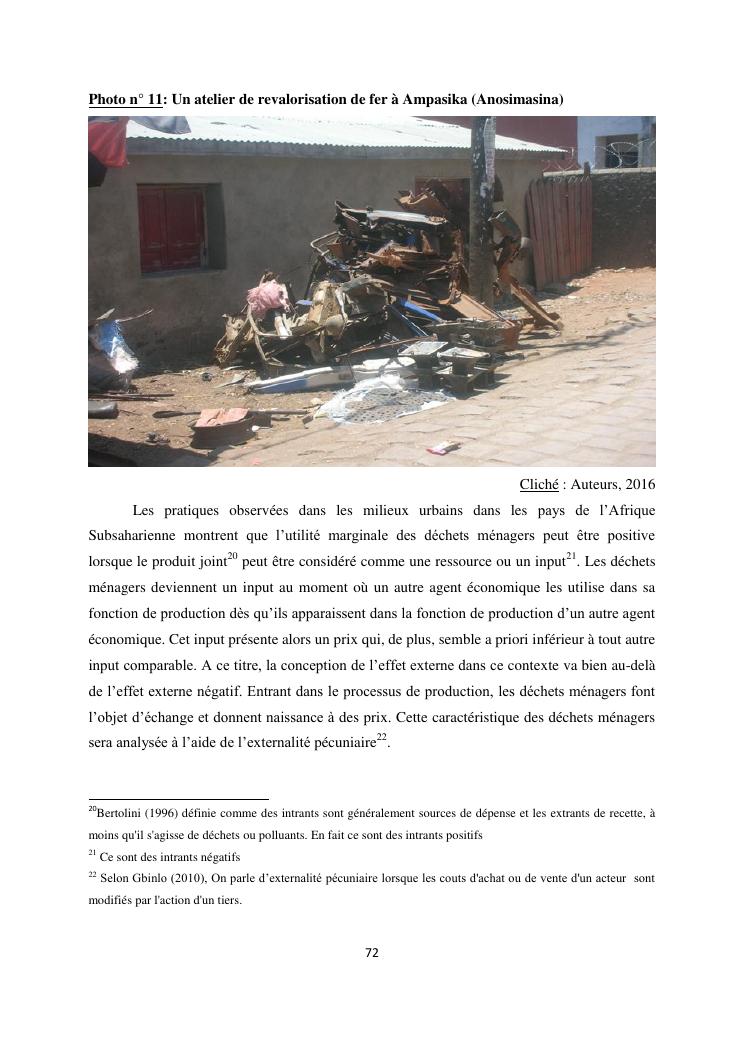 Photo n° 11: Un atelier de revalorisation de fer à Ampasika (Anosimasina)

Cliché : Auteurs, 2016

Les pratiques observées dans les milieux urbains dans les pays de l'Afrique Subsaharienne montrent que l'utilité marginale des déchets ménagers peut être positive lorsque le produit joint$^{20}$ peut être considéré comme une ressource ou un input$^{21}$. Les déchets ménagers deviennent un input au moment où un autre agent économique les utilise dans sa fonction de production dès qu'ils apparaissent dans la fonction de production d'un autre agent économique. Cet input présente alors un prix qui, de plus, semble a priori inférieur à tout autre input comparable. A ce titre, la conception de l'effet externe dans ce contexte va bien au-delà de l'effet externe négatif. Entrant dans le processus de production, les déchets ménagers font l'objet d'échange et donnent naissance à des prix. Cette caractéristique des déchets ménagers sera analysée à l'aide de l'externalité pécuniaire$^{22}$.

$^{20}$Bertolini (1996) définie comme des intrants sont généralement sources de dépense et les extrants de recette, à moins qu'il s'agisse de déchets ou polluants. En fait ce sont des intrants positifs

$^{21}$ Ce sont des intrants négatifs

$^{22}$ Selon Gbinlo (2010), On parle d'externalité pécuniaire lorsque les couts d'achat ou de vente d'un acteur sont modifiés par l'action d'un tiers.

72